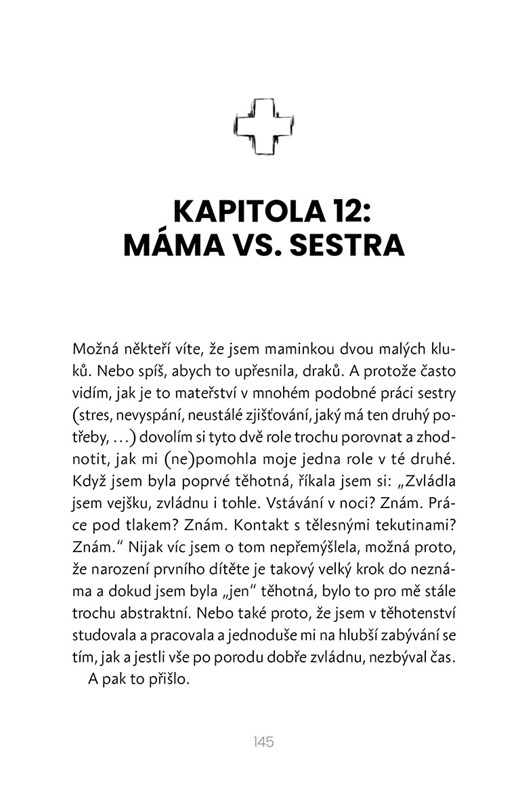 KAPITOLA 12:
MÁMA VS. SESTRA

Možná někteří víte, že jsem maminkou dvou malých kluků. Nebo spíš, abych to upřesnila, draků. A protože často vidím, jak je to mateřství v mnohém podobné práci sestry (stres, nevyspání, neustálé zjišťování, jaký má ten druhý potřeby, …) dovolím si tyto dvě role trochu porovnat a zhodnotit, jak mi (ne)pomohla moje jedna role v té druhé. Když jsem byla poprvé těhotná, říkala jsem si: „Zvládla jsem vejšku, zvládnu i tohle. Vstávání v noci? Znám. Práce pod tlakem? Znám. Kontakt s tělesnými tekutinami? Znám.“ Nijak víc jsem o tom nepřemýšlela, možná proto, že narození prvního dítěte je takový velký krok do neznáma a dokud jsem byla „jen“ těhotná, bylo to pro mě stále trochu abstraktní. Nebo také proto, že jsem v těhotenství studovala a pracovala a jednoduše mi na hlubší zabývání se tím, jak a jestli vše po porodu dobře zvládnu, nezbýval čas.
A pak to přišlo.

145